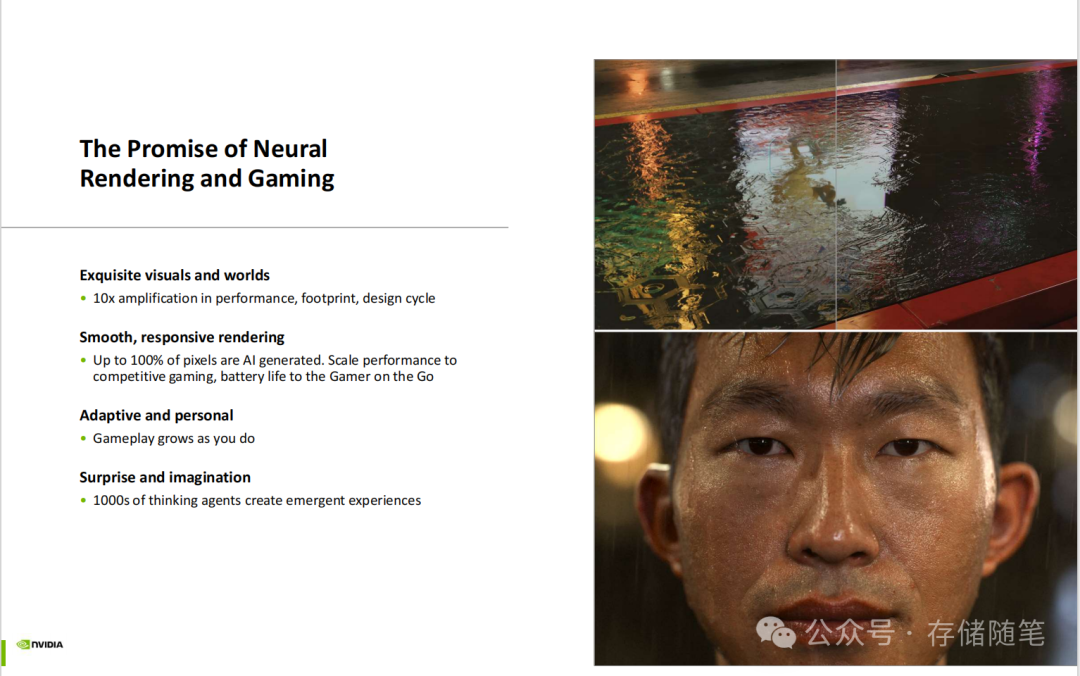 The Promise of Neural Rendering and Gaming

Exquisite visuals and worlds

• 10x amplification in performance, footprint, design cycle

Smooth, responsive rendering

• Up to 100% of pixels are AI generated. Scale performance to competitive gaming, battery life to the Gamer on the Go

Adaptive and personal

• Gameplay grows as you do

Surprise and imagination

• 1000s of thinking agents create emergent experiences

NVIDIA

公众号 · 存储随笔